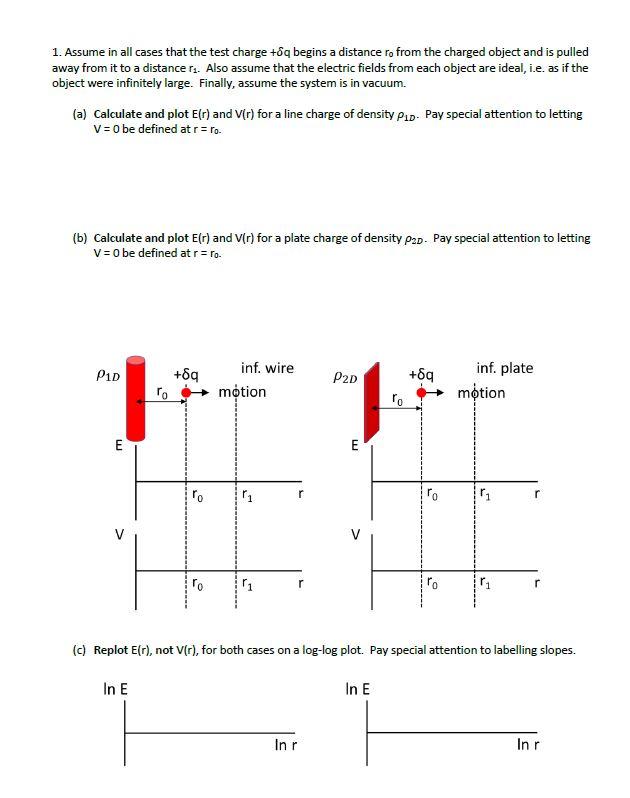 1. Assume in all cases that the test charge +δq begins a distance $r_0$ from the charged object and is pulled away from it to a distance $r_1$. Also assume that the electric fields from each object are ideal, i.e. as if the object were infinitely large. Finally, assume the system is in vacuum.

(a) Calculate and plot E(r) and V(r) for a line charge of density $\rho_{1D}$. Pay special attention to letting V = 0 be defined at r = $r_0$.

(b) Calculate and plot E(r) and V(r) for a plate charge of density $\rho_{2D}$. Pay special attention to letting V = 0 be defined at r = $r_0$.

$\rho_{1D}$
+δq
inf. wire
$r_0$
motion
E
$r_0$
$r_1$
r
V
$r_0$
$r_1$
r

$\rho_{2D}$
+δq
inf. plate
$r_0$
motion
E
$r_0$
$r_1$
r
V
$r_0$
$r_1$
r

(c) Replot E(r), not V(r), for both cases on a log-log plot. Pay special attention to labelling slopes.

ln E
ln r

ln E
ln r